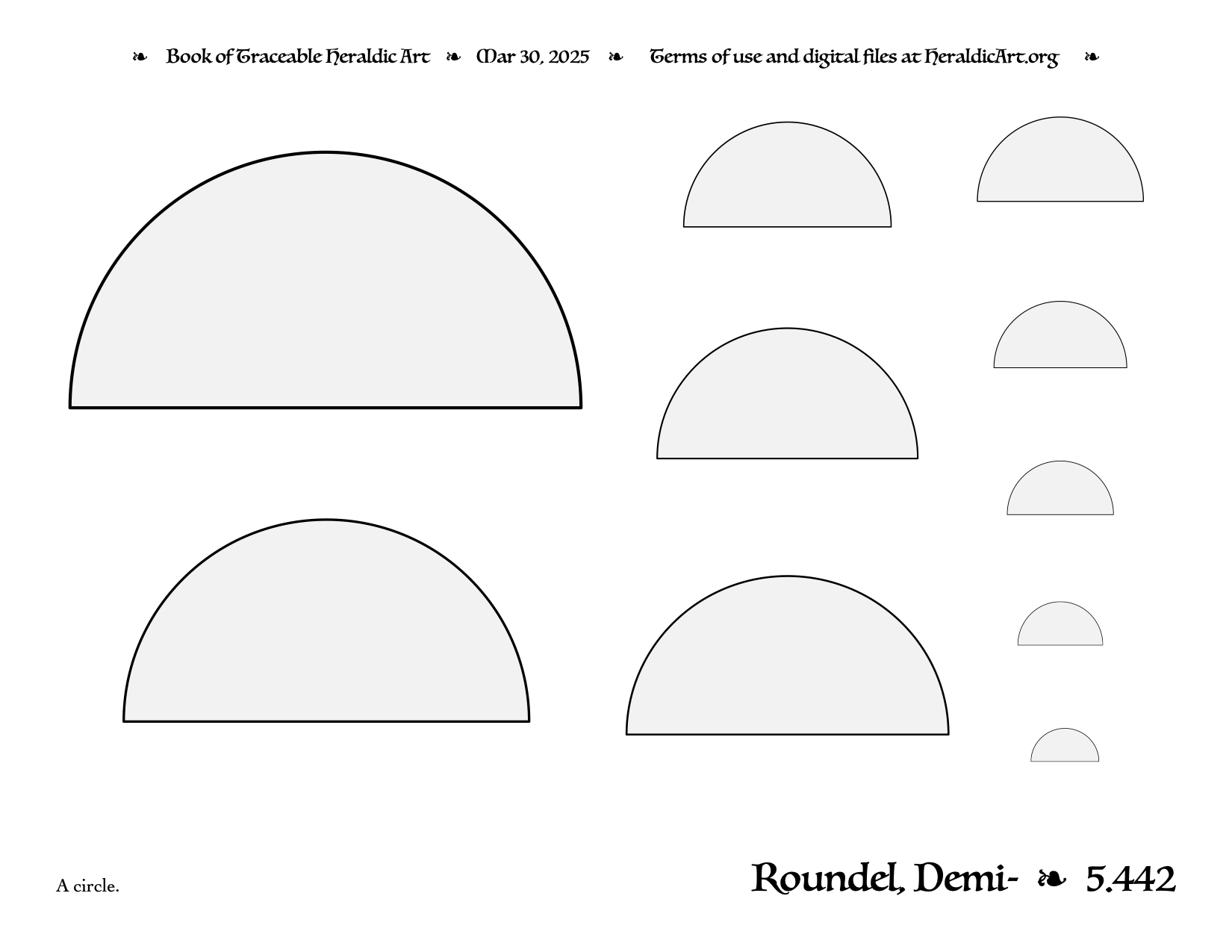 ❧ Book of Traceable Heraldic Art ❧ Mar 30, 2025 ❧ Terms of use and digital files at HeraldicArt.org ❧

A circle.

Roundel, Demi- ❧ 5.442